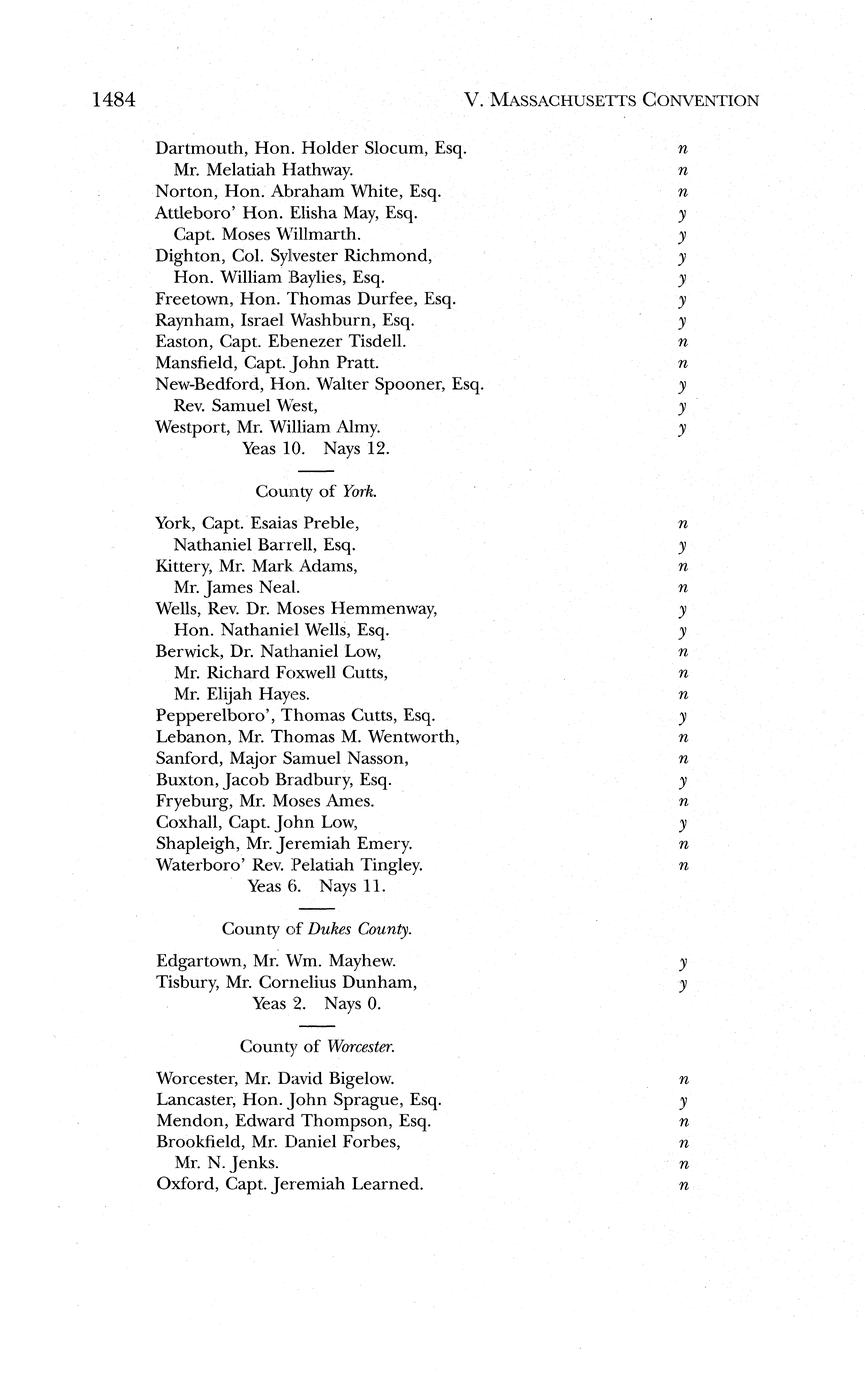 1484 V. MASSACHUSETTS CONVENTION

Dartmouth, Hon. Holder Slocum, Esq. n
Mr. Melatiah Hathway. n
Norton, Hon. Abraham White, Esq. n
Attleboro' Hon. Elisha May, Esq. y
Capt. Moses Willmarth. y
Dighton, Col. Sylvester Richmond, y
Hon. William Baylies, Esq. y
Freetown, Hon. Thomas Durfee, Esq. y
Raynham, Israel Washburn, Esq. y
Easton, Capt. Ebenezer Tisdell. n
Mansfield, Capt. John Pratt. n
New-Bedford, Hon. Walter Spooner, Esq. y
Rev. Samuel West, y
Westport, Mr. William Almy. y
Yeas 10. Nays 12.

County of York.

York, Capt. Esaias Preble, n
Nathaniel Barrell, Esq. y
Kittery, Mr. Mark Adams, n
Mr. James Neal. n
Wells, Rev. Dr. Moses Hemmenway, y
Hon. Nathaniel Wells, Esq. y
Berwick, Dr. Nathaniel Low, n
Mr. Richard Foxwell Cutts, n
Mr. Elijah Hayes. n
Pepperelboro', Thomas Cutts, Esq. y
Lebanon, Mr. Thomas M. Wentworth, n
Sanford, Major Samuel Nasson, n
Buxton, Jacob Bradbury, Esq. y
Fryeburg, Mr. Moses Ames. n
Coxhall, Capt. John Low, y
Shapleigh, Mr. Jeremiah Emery. n
Waterboro' Rev. Pelatiah Tingley. n
Yeas 6. Nays 11.

County of Dukes County.

Edgartown, Mr. Wm. Mayhew. y
Tisbury, Mr. Cornelius Dunham, y
Yeas 2. Nays 0.

County of Worcester.

Worcester, Mr. David Bigelow. n
Lancaster, Hon. John Sprague, Esq. y
Mendon, Edward Thompson, Esq. n
Brookfield, Mr. Daniel Forbes, n
Mr. N. Jenks. n
Oxford, Capt. Jeremiah Learned. n